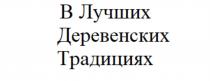 В Лучших
Деревенских
Традициях